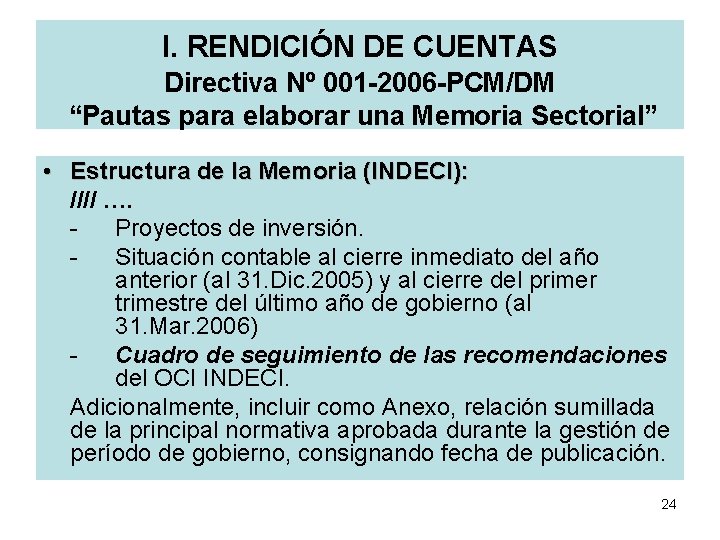 I. RENDICIÓN DE CUENTAS
Directiva Nº 001-2006-PCM/DM
“Pautas para elaborar una Memoria Sectorial”

• Estructura de la Memoria (INDECI):
//// ….
- Proyectos de inversión.
- Situación contable al cierre inmediato del año anterior (al 31.Dic.2005) y al cierre del primer trimestre del último año de gobierno (al 31.Mar.2006)
- Cuadro de seguimiento de las recomendaciones del OCI INDECI.

Adicionalmente, incluir como Anexo, relación sumillada de la principal normativa aprobada durante la gestión de período de gobierno, consignando fecha de publicación.

24